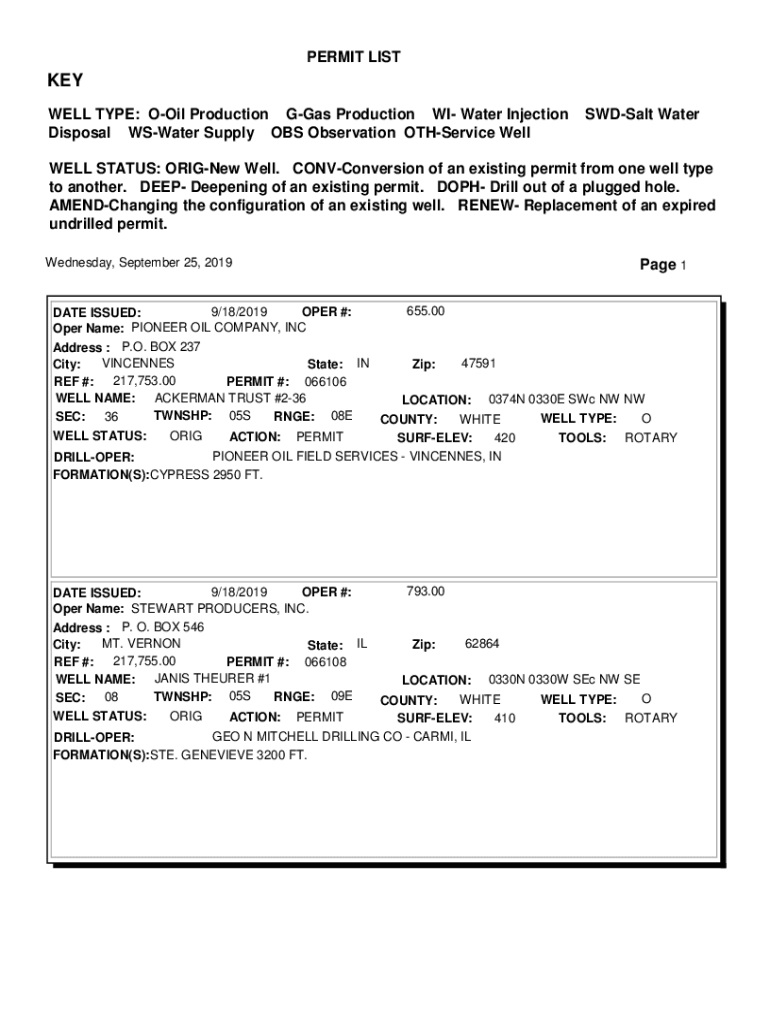 PERMIT LIST

KEY

WELL TYPE: O-Oil Production G-Gas Production WI- Water Injection SWD-Salt Water Disposal WS-Water Supply OBS Observation OTH-Service Well

WELL STATUS: ORIG-New Well. CONV-Conversion of an existing permit from one well type to another. DEEP- Deepening of an existing permit. DOPH- Drill out of a plugged hole. AMEND-Changing the configuration of an existing well. RENEW- Replacement of an expired undrilled permit.

Wednesday, September 25, 2019

Page 1

DATE ISSUED: 9/18/2019 OPER #: 655.00
Oper Name: PIONEER OIL COMPANY, INC
Address : P.O. BOX 237
City: VINCENNES State: IN Zip: 47591
REF #: 217,753.00 PERMIT #: 066106
WELL NAME: ACKERMAN TRUST #2-36 LOCATION: 0374N 0330E SWc NW NW
SEC: 36 TWNSHP: 05S RNGE: 08E COUNTY: WHITE WELL TYPE: O
WELL STATUS: ORIG ACTION: PERMIT SURF-ELEV: 420 TOOLS: ROTARY
DRILL-OPER: PIONEER OIL FIELD SERVICES - VINCENNES, IN
FORMATION(S):CYPRESS 2950 FT.

DATE ISSUED: 9/18/2019 OPER #: 793.00
Oper Name: STEWART PRODUCERS, INC.
Address : P. O. BOX 546
City: MT. VERNON State: IL Zip: 62864
REF #: 217,755.00 PERMIT #: 066108
WELL NAME: JANIS THEURER #1 LOCATION: 0330N 0330W SEc NW SE
SEC: 08 TWNSHP: 05S RNGE: 09E COUNTY: WHITE WELL TYPE: O
WELL STATUS: ORIG ACTION: PERMIT SURF-ELEV: 410 TOOLS: ROTARY
DRILL-OPER: GEO N MITCHELL DRILLING CO - CARMI, IL
FORMATION(S):STE. GENEVIEVE 3200 FT.